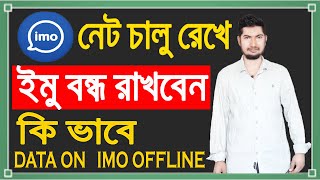 imo

নেট চালু রেখে

ইমু বন্ধ রাখবেন

কি ভাবে

DATA ON IMO OFFLINE